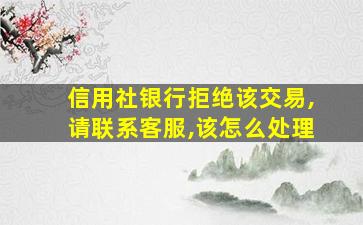 信用社银行拒绝该交易,请联系客服,该怎么处理